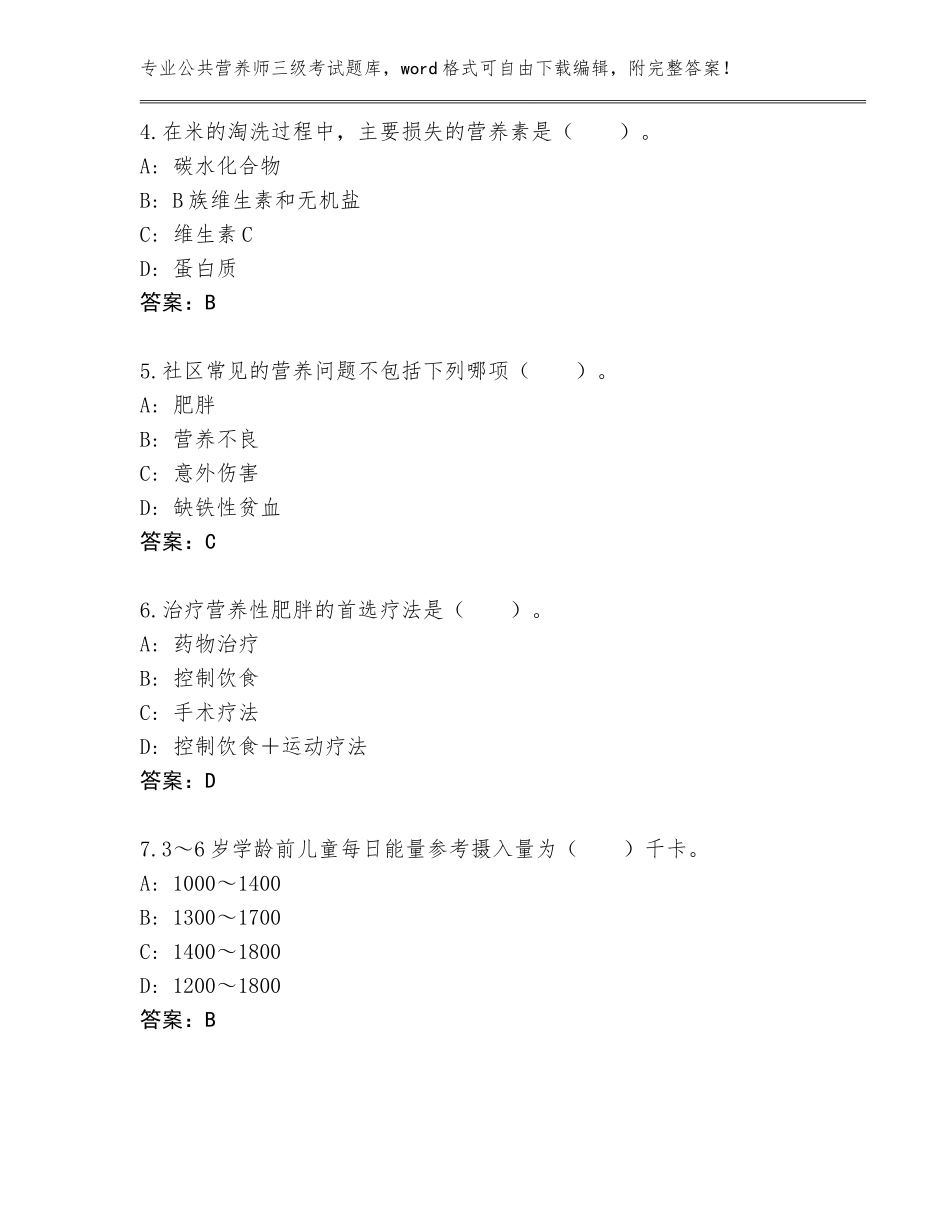 专业公共营养师三级考试题库，word格式可自由下载编辑，附完整答案！

4.在米的淘洗过程中，主要损失的营养素是（　　）。
A：碳水化合物
B：B族维生素和无机盐
C：维生素C
D：蛋白质
答案：B

5.社区常见的营养问题不包括下列哪项（　　）。
A：肥胖
B：营养不良
C：意外伤害
D：缺铁性贫血
答案：C

6.治疗营养性肥胖的首选疗法是（　　）。
A：药物治疗
B：控制饮食
C：手术疗法
D：控制饮食＋运动疗法
答案：D

7.3～6岁学龄前儿童每日能量参考摄入量为（　　）千卡。
A：1000～1400
B：1300～1700
C：1400～1800
D：1200～1800
答案：B